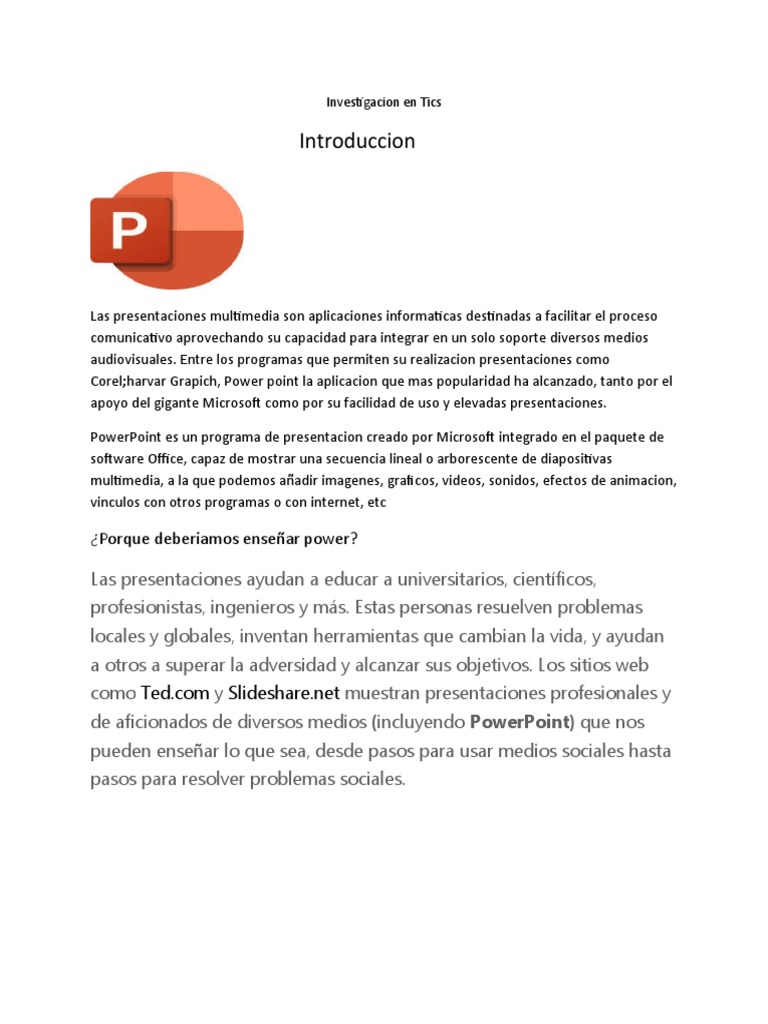 Investigacion en Tics

Introduccion

P

Las presentaciones multimedia son aplicaciones informaticas destinadas a facilitar el proceso comunicativo aprovechando su capacidad para integrar en un solo soporte diversos medios audiovisuales. Entre los programas que permiten su realizacion presentaciones como Corel;harvar Grapich, Power point la aplicacion que mas popularidad ha alcanzado, tanto por el apoyo del gigante Microsoft como por su facilidad de uso y elevadas presentaciones.

PowerPoint es un programa de presentacion creado por Microsoft integrado en el paquete de software Office, capaz de mostrar una secuencia lineal o arborescente de diapositivas multimedia, a la que podemos añadir imagenes, graficos, videos, sonidos, efectos de animacion, vinculos con otros programas o con internet, etc

¿Porque deberiamos enseñar power?

Las presentaciones ayudan a educar a universitarios, científicos, profesionistas, ingenieros y más. Estas personas resuelven problemas locales y globales, inventan herramientas que cambian la vida, y ayudan a otros a superar la adversidad y alcanzar sus objetivos. Los sitios web como Ted.com y Slideshare.net muestran presentaciones profesionales y de aficionados de diversos medios (incluyendo PowerPoint) que nos pueden enseñar lo que sea, desde pasos para usar medios sociales hasta pasos para resolver problemas sociales.